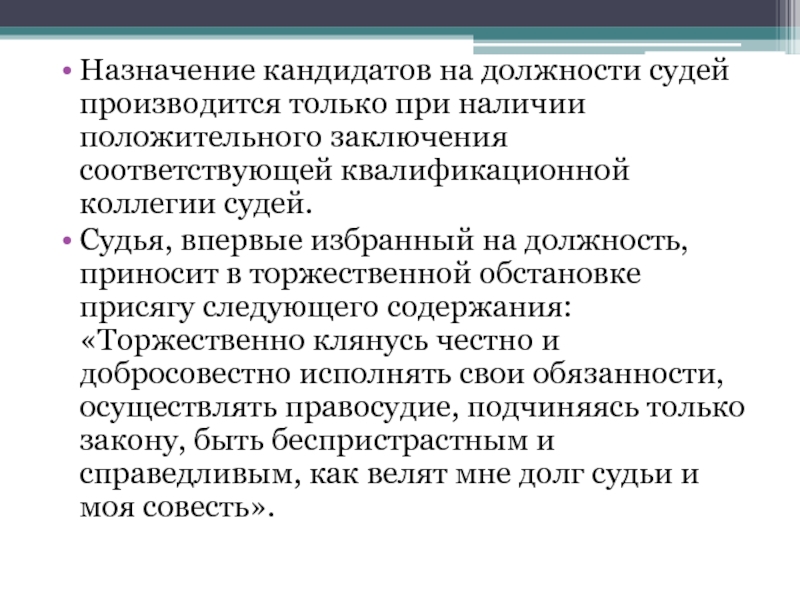 • Назначение кандидатов на должности судей производится только при наличии положительного заключения соответствующей квалификационной коллегии судей.

• Судья, впервые избранный на должность, приносит в торжественной обстановке присягу следующего содержания: «Торжественно клянусь честно и добросовестно исполнять свои обязанности, осуществлять правосудие, подчиняясь только закону, быть беспристрастным и справедливым, как велят мне долг судьи и моя совесть».